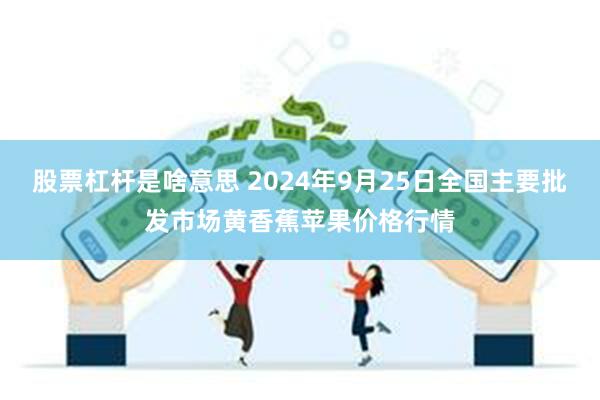 股票杠杆是啥意思 2024年9月25日全国主要批发市场黄香蕉苹果价格行情